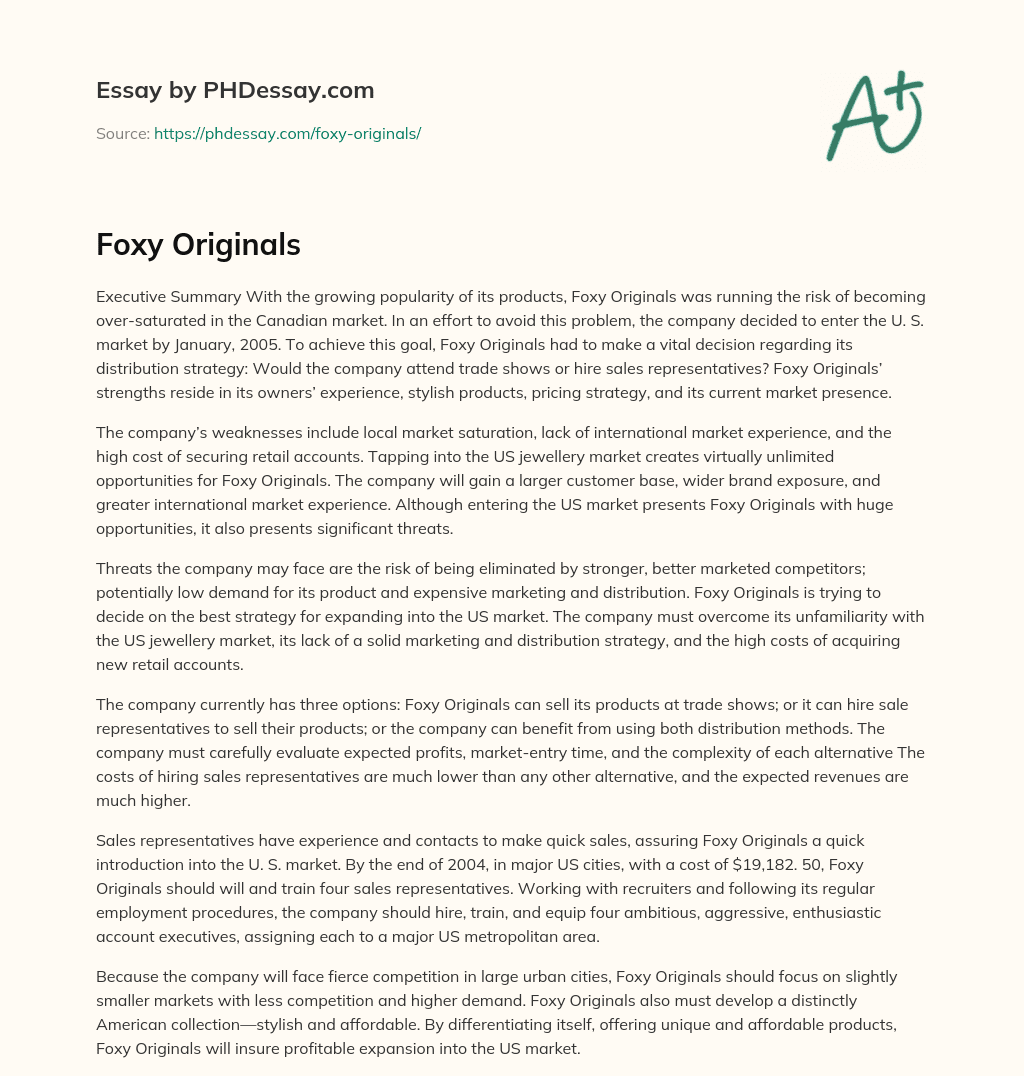 Essay by PHDessay.com

Source: https://phdessay.com/foxy-originals/

A+

Foxy Originals

Executive Summary With the growing popularity of its products, Foxy Originals was running the risk of becoming over-saturated in the Canadian market. In an effort to avoid this problem, the company decided to enter the U. S. market by January, 2005. To achieve this goal, Foxy Originals had to make a vital decision regarding its distribution strategy: Would the company attend trade shows or hire sales representatives? Foxy Originals' strengths reside in its owners' experience, stylish products, pricing strategy, and its current market presence.

The company's weaknesses include local market saturation, lack of international market experience, and the high cost of securing retail accounts. Tapping into the US jewellery market creates virtually unlimited opportunities for Foxy Originals. The company will gain a larger customer base, wider brand exposure, and greater international market experience. Although entering the US market presents Foxy Originals with huge opportunities, it also presents significant threats.

Threats the company may face are the risk of being eliminated by stronger, better marketed competitors; potentially low demand for its product and expensive marketing and distribution. Foxy Originals is trying to decide on the best strategy for expanding into the US market. The company must overcome its unfamiliarity with the US jewellery market, its lack of a solid marketing and distribution strategy, and the high costs of acquiring new retail accounts.

The company currently has three options: Foxy Originals can sell its products at trade shows; or it can hire sale representatives to sell their products; or the company can benefit from using both distribution methods. The company must carefully evaluate expected profits, market-entry time, and the complexity of each alternative The costs of hiring sales representatives are much lower than any other alternative, and the expected revenues are much higher.

Sales representatives have experience and contacts to make quick sales, assuring Foxy Originals a quick introduction into the U. S. market. By the end of 2004, in major US cities, with a cost of $19,182. 50, Foxy Originals should will and train four sales representatives. Working with recruiters and following its regular employment procedures, the company should hire, train, and equip four ambitious, aggressive, enthusiastic account executives, assigning each to a major US metropolitan area.

Because the company will face fierce competition in large urban cities, Foxy Originals should focus on slightly smaller markets with less competition and higher demand. Foxy Originals also must develop a distinctly American collection—stylish and affordable. By differentiating itself, offering unique and affordable products, Foxy Originals will insure profitable expansion into the US market.